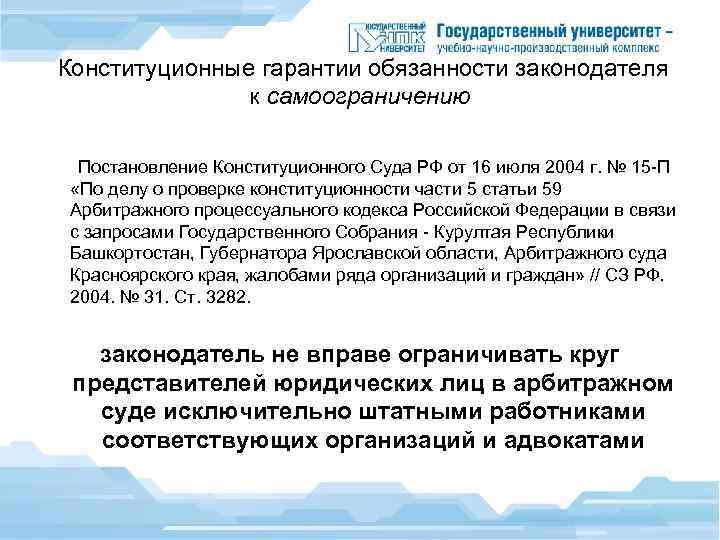 ГОСУДАРСТВЕННЫЙ УНПК УНИВЕРСИТЕТ Государственный университет – учебно-научно-производственный комплекс

Конституционные гарантии обязанности законодателя к самоограничению

Постановление Конституционного Суда РФ от 16 июля 2004 г. № 15-П «По делу о проверке конституционности части 5 статьи 59 Арбитражного процессуального кодекса Российской Федерации в связи с запросами Государственного Собрания - Курултая Республики Башкортостан, Губернатора Ярославской области, Арбитражного суда Красноярского края, жалобами ряда организаций и граждан» // СЗ РФ. 2004. № 31. Ст. 3282.

законодатель не вправе ограничивать круг представителей юридических лиц в арбитражном суде исключительно штатными работниками соответствующих организаций и адвокатами